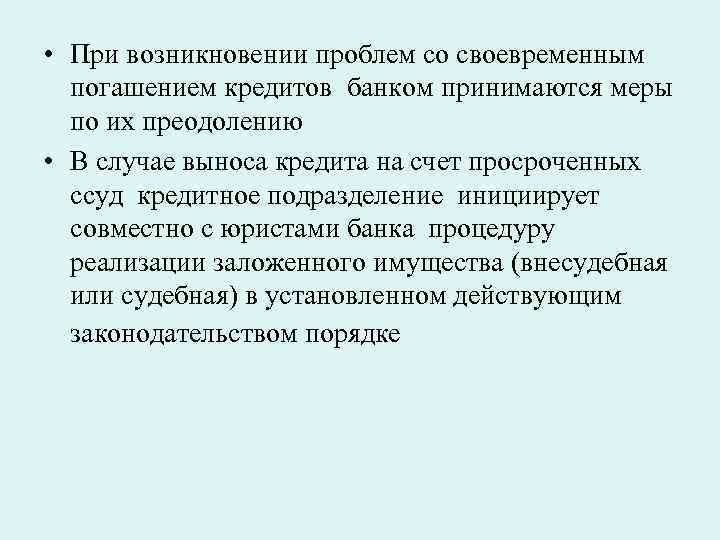 • При возникновении проблем со своевременным погашением кредитов банком принимаются меры по их преодолению

• В случае выноса кредита на счет просроченных ссуд кредитное подразделение инициирует совместно с юристами банка процедуру реализации заложенного имущества (внесудебная или судебная) в установленном действующим законодательством порядке